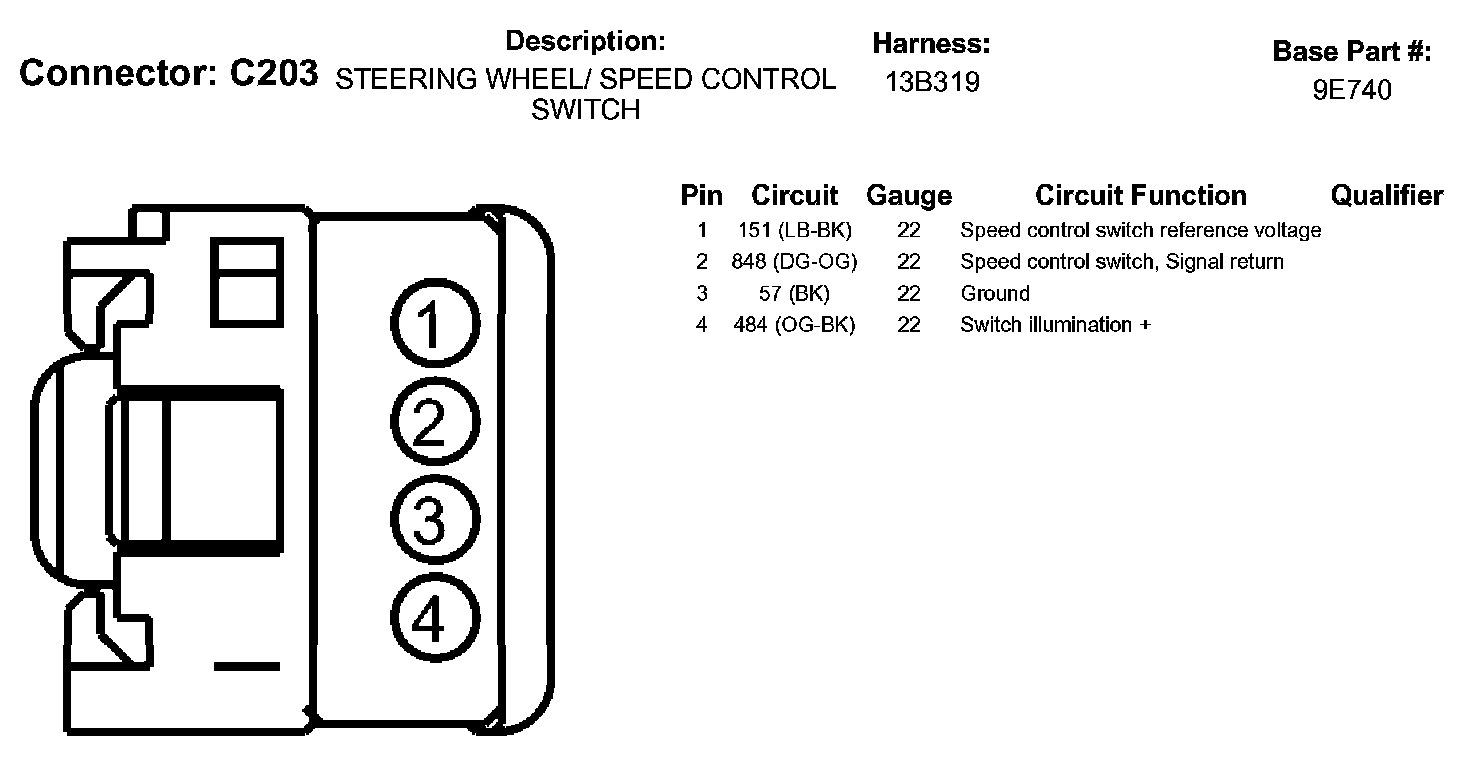 Connector: C203

Description:
STEERING WHEEL/ SPEED CONTROL SWITCH

Harness:
13B319

Base Part #:
9E740

1
2
3
4

| Pin | Circuit | Gauge | Circuit Function | Qualifier |
|---|---|---|---|---|
| 1 | 151 (LB-BK) | 22 | Speed control switch reference voltage | |
| 2 | 848 (DG-OG) | 22 | Speed control switch, Signal return | |
| 3 | 57 (BK) | 22 | Ground | |
| 4 | 484 (OG-BK) | 22 | Switch illumination + | |